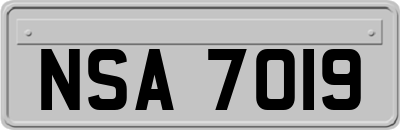 NSA 7019